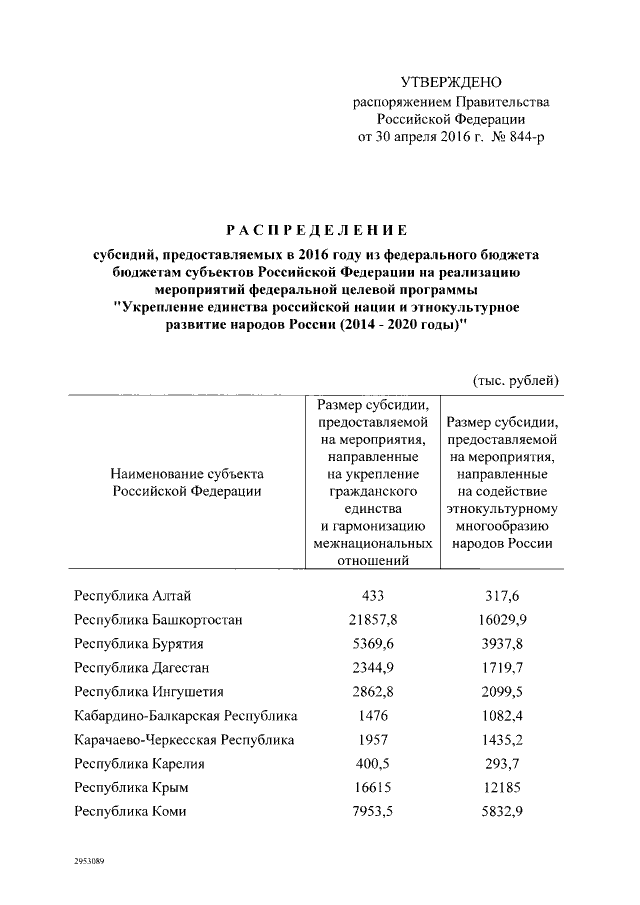 УТВЕРЖДЕНО
распоряжением Правительства Российской Федерации
от 30 апреля 2016 г. № 844-р

РАСПРЕДЕЛЕНИЕ
субсидий, предоставляемых в 2016 году из федерального бюджета бюджетам субъектов Российской Федерации на реализацию мероприятий федеральной целевой программы "Укрепление единства российской нации и этнокультурное развитие народов России (2014 - 2020 годы)"

(тыс. рублей)

| Наименование субъекта Российской Федерации | Размер субсидии, предоставляемой на мероприятия, направленные на укрепление гражданского единства и гармонизацию межнациональных отношений | Размер субсидии, предоставляемой на мероприятия, направленные на содействие этнокультурному многообразию народов России |
|---|---|---|
| Республика Алтай | 433 | 317,6 |
| Республика Башкортостан | 21857,8 | 16029,9 |
| Республика Бурятия | 5369,6 | 3937,8 |
| Республика Дагестан | 2344,9 | 1719,7 |
| Республика Ингушетия | 2862,8 | 2099,5 |
| Кабардино-Балкарская Республика | 1476 | 1082,4 |
| Карачаево-Черкесская Республика | 1957 | 1435,2 |
| Республика Карелия | 400,5 | 293,7 |
| Республика Крым | 16615 | 12185 |
| Республика Коми | 7953,5 | 5832,9 |

2953089